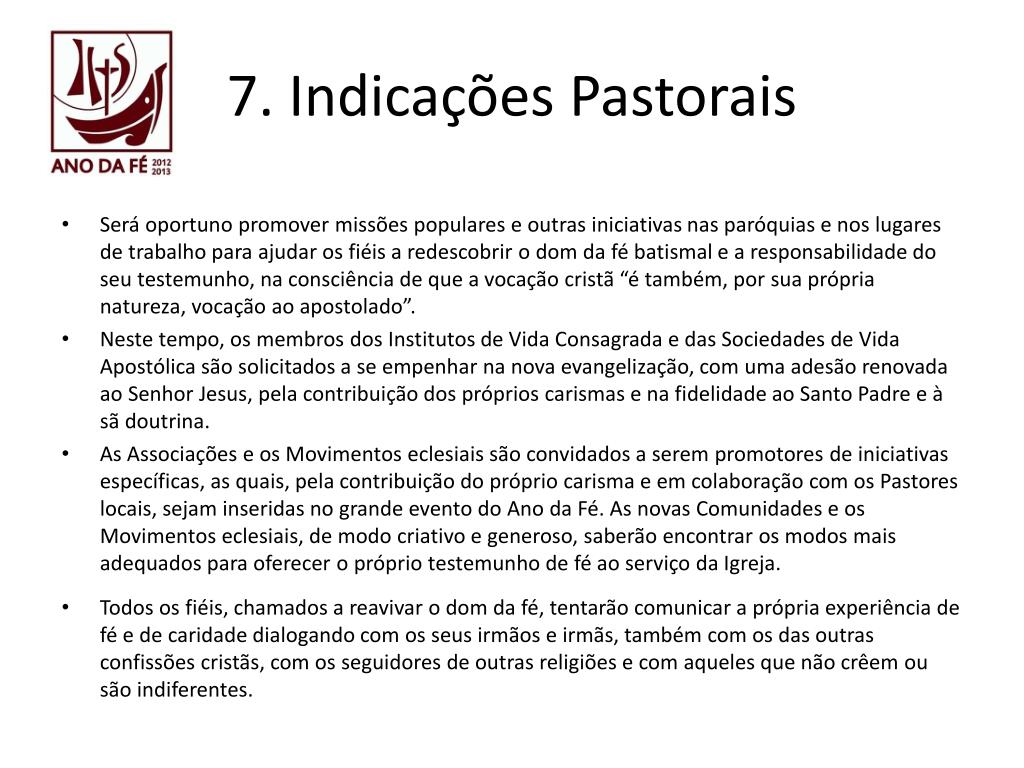 IHS

ANO DA FÉ 2012 2013

7. Indicações Pastorais

• Será oportuno promover missões populares e outras iniciativas nas paróquias e nos lugares de trabalho para ajudar os fiéis a redescobrir o dom da fé batismal e a responsabilidade do seu testemunho, na consciência de que a vocação cristã “é também, por sua própria natureza, vocação ao apostolado”.

• Neste tempo, os membros dos Institutos de Vida Consagrada e das Sociedades de Vida Apostólica são solicitados a se empenhar na nova evangelização, com uma adesão renovada ao Senhor Jesus, pela contribuição dos próprios carismas e na fidelidade ao Santo Padre e à sã doutrina.

• As Associações e os Movimentos eclesiais são convidados a serem promotores de iniciativas específicas, as quais, pela contribuição do próprio carisma e em colaboração com os Pastores locais, sejam inseridas no grande evento do Ano da Fé. As novas Comunidades e os Movimentos eclesiais, de modo criativo e generoso, saberão encontrar os modos mais adequados para oferecer o próprio testemunho de fé ao serviço da Igreja.

• Todos os fiéis, chamados a reavivar o dom da fé, tentarão comunicar a própria experiência de fé e de caridade dialogando com os seus irmãos e irmãs, também com os das outras confissões cristãs, com os seguidores de outras religiões e com aqueles que não crêem ou são indiferentes.